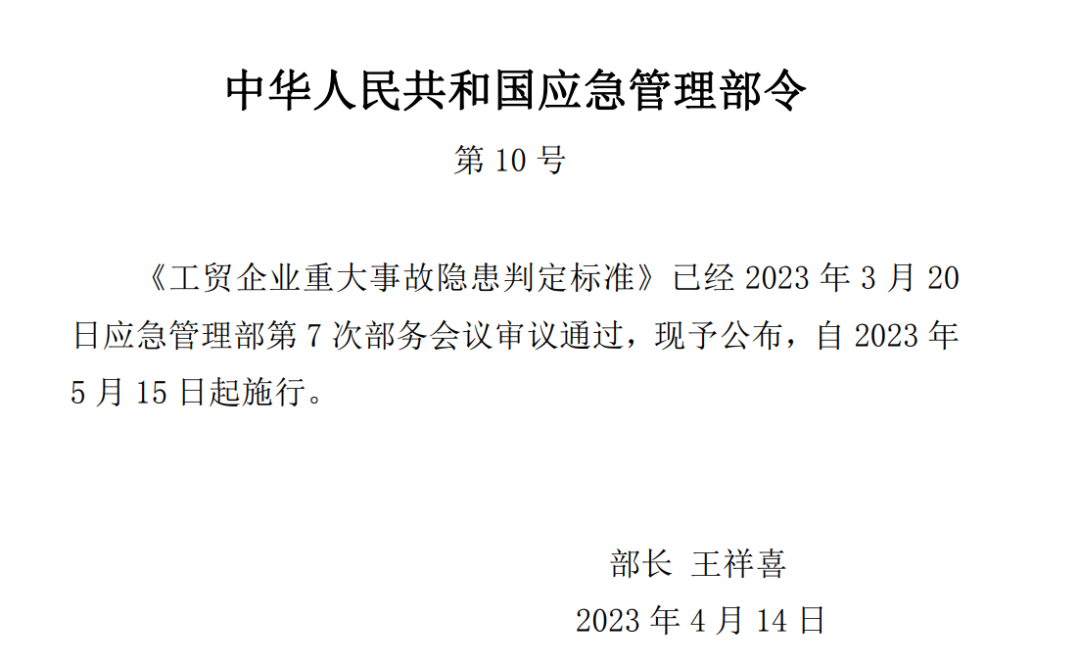 中华人民共和国应急管理部令

第 10 号

《工贸企业重大事故隐患判定标准》已经 2023 年 3 月 20 日应急管理部第 7 次部务会议审议通过，现予公布，自 2023 年 5 月 15 日起施行。

部长 王祥喜

2023 年 4 月 14 日